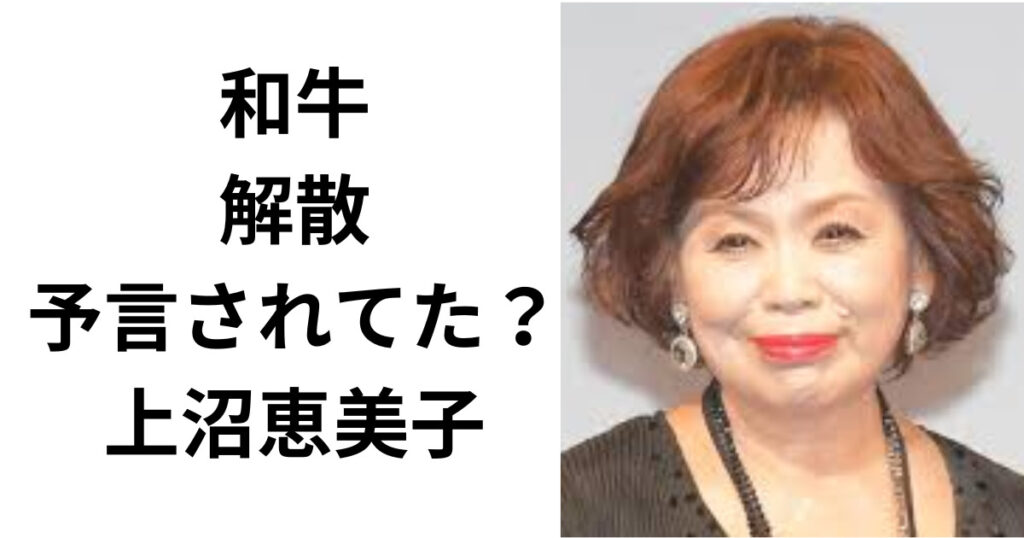 和牛
解散
予言されてた？
上沼恵美子